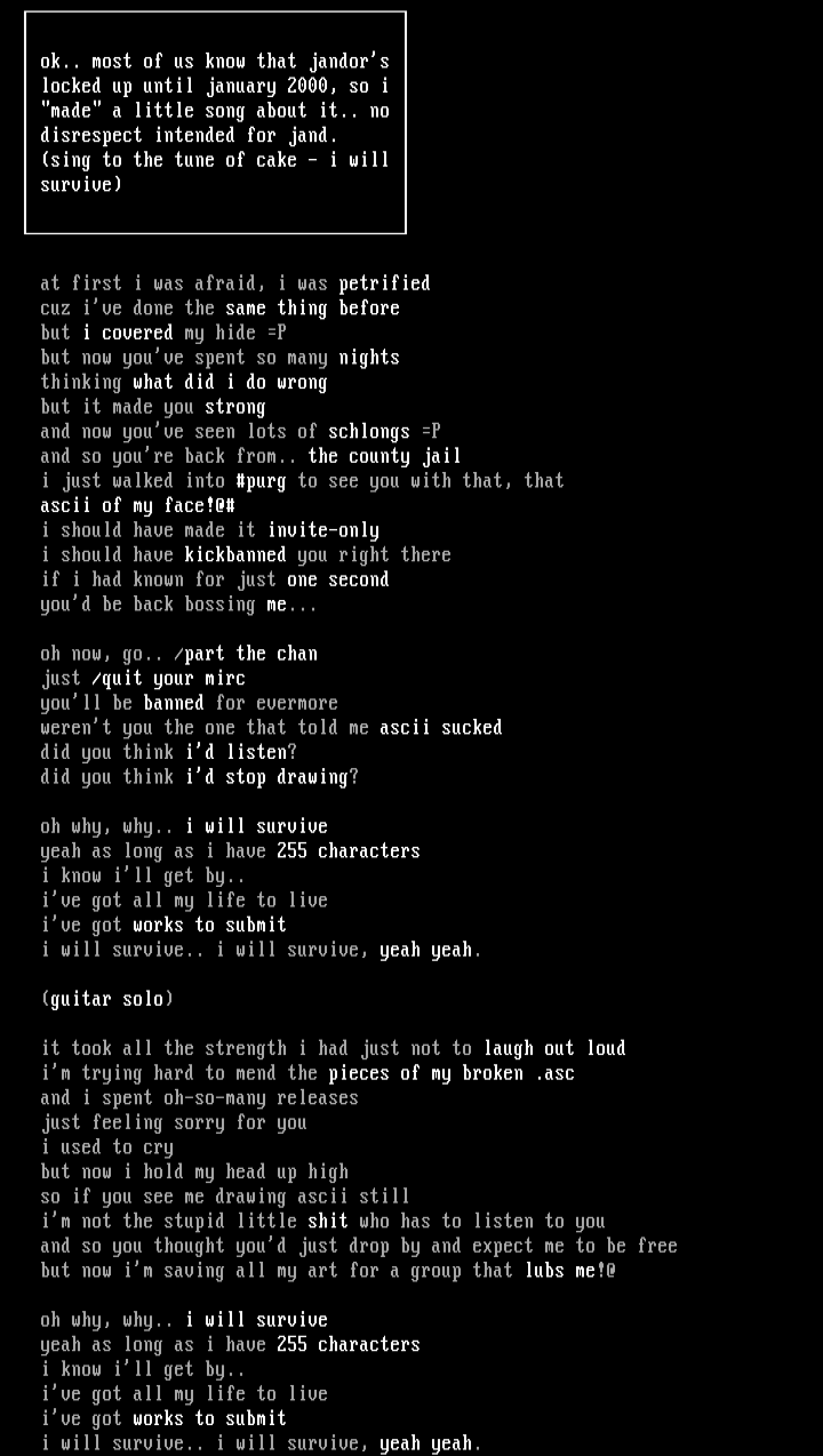 ok.. most of us know that jandor's locked up until january 2000, so i "made" a little song about it.. no disrespect intended for jand.
(sing to the tune of cake - i will survive)

at first i was afraid, i was petrified
cuz i've done the same thing before
but i covered my hide =P
but now you've spent so many nights
thinking what did i do wrong
but it made you strong
and now you've seen lots of schlongs =P
and so you're back from.. the county jail
i just walked into #purg to see you with that, that
ascii of my face!@#
i should have made it invite-only
i should have kickbanned you right there
if i had known for just one second
you'd be back bossing me...

oh now, go.. /part the chan
just /quit your mirc
you'll be banned for evermore
weren't you the one that told me ascii sucked
did you think i'd listen?
did you think i'd stop drawing?

oh why, why.. i will survive
yeah as long as i have 255 characters
i know i'll get by..
i've got all my life to live
i've got works to submit
i will survive.. i will survive, yeah yeah.

(guitar solo)

it took all the strength i had just not to laugh out loud
i'm trying hard to mend the pieces of my broken .asc
and i spent oh-so-many releases
just feeling sorry for you
i used to cry
but now i hold my head up high
so if you see me drawing ascii still
i'm not the stupid little shit who has to listen to you
and so you thought you'd just drop by and expect me to be free
but now i'm saving all my art for a group that lubs me!@

oh why, why.. i will survive
yeah as long as i have 255 characters
i know i'll get by..
i've got all my life to live
i've got works to submit
i will survive.. i will survive, yeah yeah.